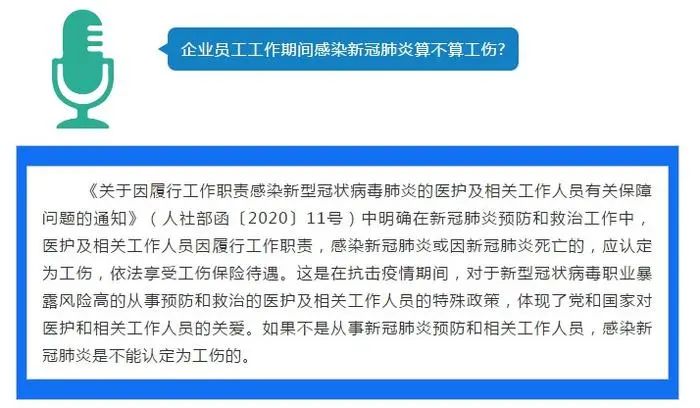 企业员工工作期间感染新冠肺炎算不算工伤?

《关于因履行工作职责感染新型冠状病毒肺炎的医护及相关工作人员有关保障问题的通知》（人社部函〔2020〕11号）中明确在新冠肺炎预防和救治工作中，医护及相关工作人员因履行工作职责，感染新冠肺炎或因新冠肺炎死亡的，应认定为工伤，依法享受工伤保险待遇。这是在抗击疫情期间，对于新型冠状病毒职业暴露风险高的从事预防和救治的医护及相关工作人员的特殊政策，体现了党和国家对医护和相关工作人员的关爱。如果不是从事新冠肺炎预防和相关工作人员，感染新冠肺炎是不能认定为工伤的。